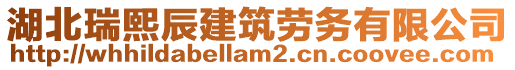 湖北瑞熙辰建筑劳务有限公司
http://whhildabellam2.cn.coovee.com